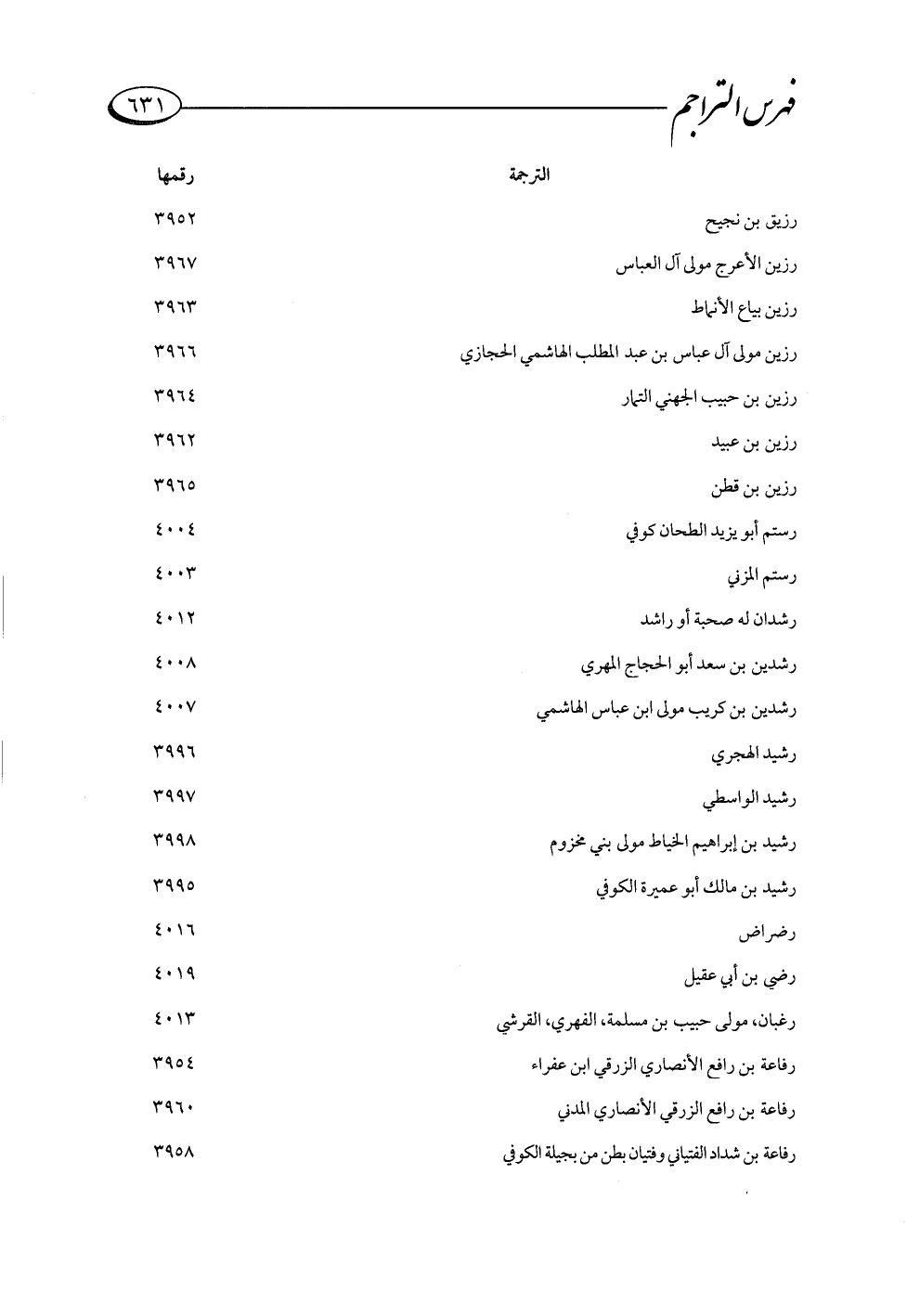 فهرس التراجم ٦٣١

| الترجمة | رقمها |
|---|---|
| رزيق بن نجيح | ٣٩٥٢ |
| رزين الأعرج مولى آل العباس | ٣٩٦٧ |
| رزين بياع الأنماط | ٣٩٦٣ |
| رزين مولى آل عباس بن عبد المطلب الهاشمي الحجازي | ٣٩٦٦ |
| رزين بن حبيب الجهني التمار | ٣٩٦٤ |
| رزين بن عبيد | ٣٩٦٢ |
| رزين بن قطن | ٣٩٦٥ |
| رستم أبو يزيد الطحان كوفي | ٤٠٠٤ |
| رستم المزني | ٤٠٠٣ |
| رشدان له صحبة أو راشد | ٤٠١٢ |
| رشدين بن سعد أبو الحجاج المهري | ٤٠٠٨ |
| رشدين بن كريب مولى ابن عباس الهاشمي | ٤٠٠٧ |
| رشيد الهجري | ٣٩٩٦ |
| رشيد الواسطي | ٣٩٩٧ |
| رشيد بن إبراهيم الخياط مولى بني مخزوم | ٣٩٩٨ |
| رشيد بن مالك أبو عميرة الكوفي | ٣٩٩٥ |
| رضراض | ٤٠١٦ |
| رضي بن أبي عقيل | ٤٠١٩ |
| رغبان، مولى حبيب بن مسلمة، الفهري، القرشي | ٤٠١٣ |
| رفاعة بن رافع الأنصاري الزرقي ابن عفراء | ٣٩٥٤ |
| رفاعة بن رافع الزرقي الأنصاري المدني | ٣٩٦٠ |
| رفاعة بن شداد الفتياني وفتيان بطن من بجيلة الكوفي | ٣٩٥٨ |